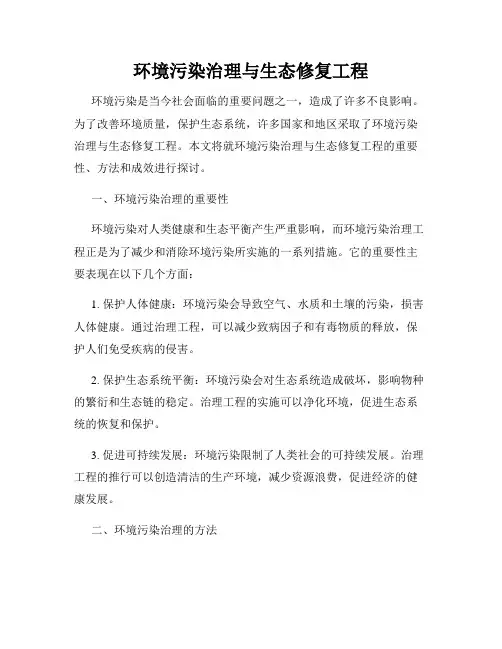 环境污染治理与生态修复工程

环境污染是当今社会面临的重要问题之一，造成了许多不良影响。为了改善环境质量，保护生态系统，许多国家和地区采取了环境污染治理与生态修复工程。本文将就环境污染治理与生态修复工程的重要性、方法和成效进行探讨。

一、环境污染治理的重要性

环境污染对人类健康和生态平衡产生严重影响，而环境污染治理工程正是为了减少和消除环境污染所实施的一系列措施。它的重要性主要表现在以下几个方面：

1. 保护人体健康：环境污染会导致空气、水质和土壤的污染，损害人体健康。通过治理工程，可以减少致病因子和有毒物质的释放，保护人们免受疾病的侵害。

2. 保护生态系统平衡：环境污染会对生态系统造成破坏，影响物种的繁衍和生态链的稳定。治理工程的实施可以净化环境，促进生态系统的恢复和保护。

3. 促进可持续发展：环境污染限制了人类社会的可持续发展。治理工程的推行可以创造清洁的生产环境，减少资源浪费，促进经济的健康发展。

二、环境污染治理的方法